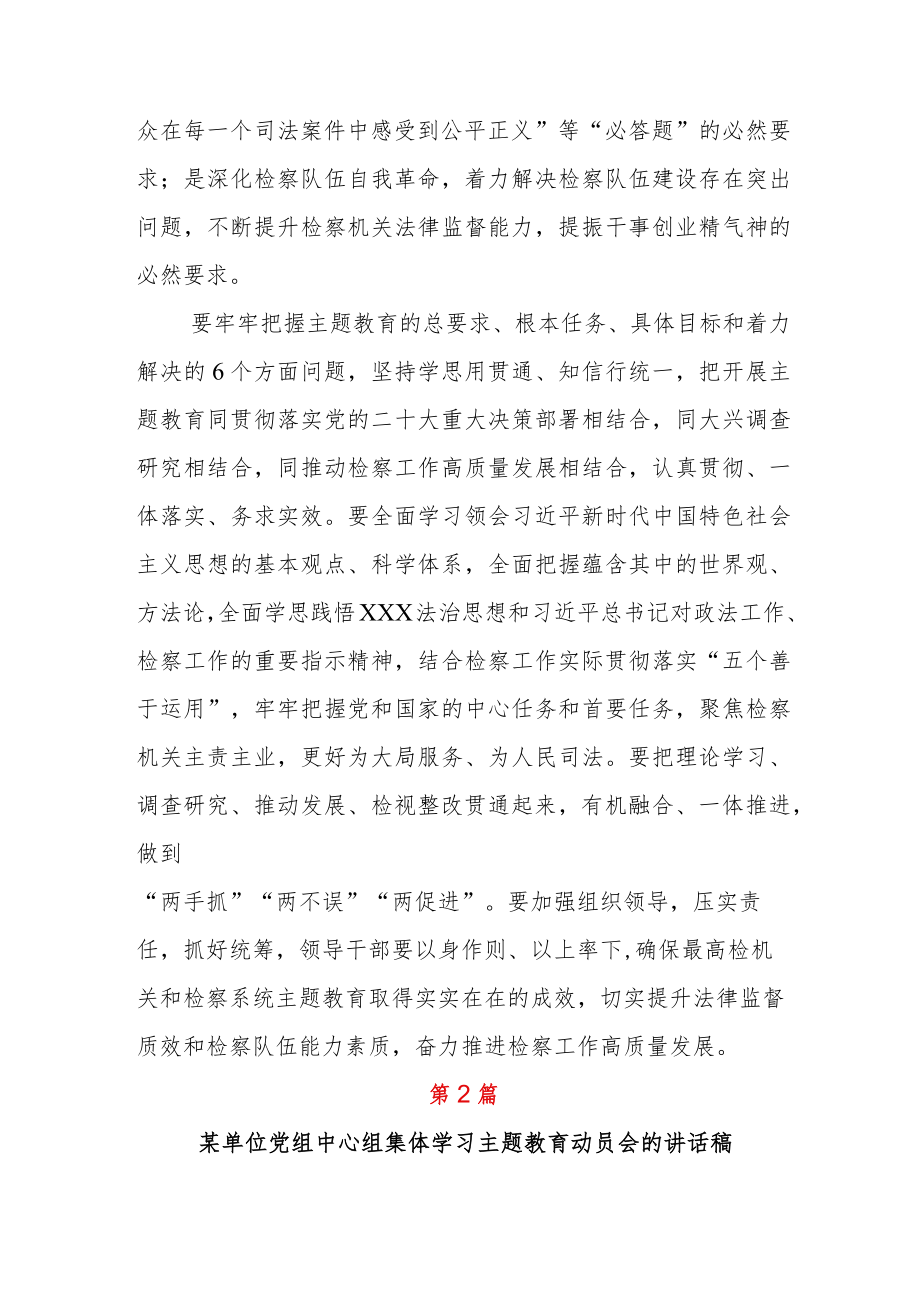 众在每一个司法案件中感受到公平正义”等“必答题”的必然要求；是深化检察队伍自我革命，着力解决检察队伍建设存在突出问题，不断提升检察机关法律监督能力，提振干事创业精气神的必然要求。

要牢牢把握主题教育的总要求、根本任务、具体目标和着力解决的6个方面问题，坚持学思用贯通、知信行统一，把开展主题教育同贯彻落实党的二十大重大决策部署相结合，同大兴调查研究相结合，同推动检察工作高质量发展相结合，认真贯彻、一体落实、务求实效。要全面学习领会习近平新时代中国特色社会主义思想的基本观点、科学体系，全面把握蕴含其中的世界观、方法论，全面学思践悟XXX法治思想和习近平总书记对政法工作、检察工作的重要指示精神，结合检察工作实际贯彻落实“五个善于运用”，牢牢把握党和国家的中心任务和首要任务，聚焦检察机关主责主业，更好为大局服务、为人民司法。要把理论学习、调查研究、推动发展、检视整改贯通起来，有机融合、一体推进，做到

“两手抓”“两不误”“两促进”。要加强组织领导，压实责任，抓好统筹，领导干部要以身作则、以上率下，确保最高检机关和检察系统主题教育取得实实在在的成效，切实提升法律监督质效和检察队伍能力素质，奋力推进检察工作高质量发展。

第2篇

某单位党组中心组集体学习主题教育动员会的讲话稿